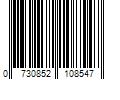 0 730852 108547